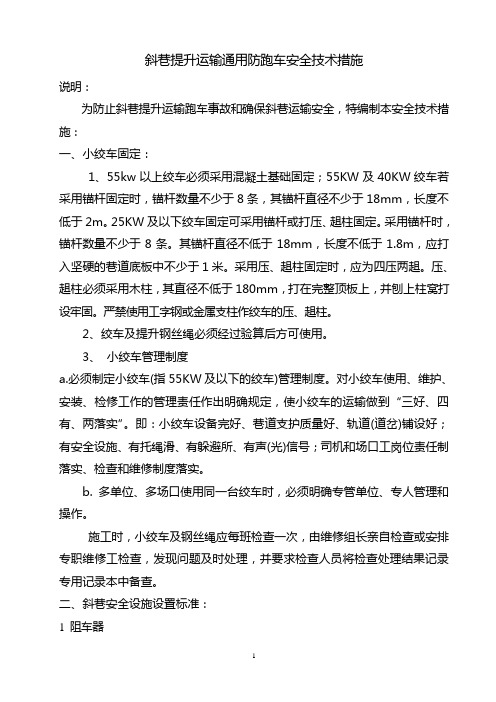 斜巷提升运输通用防跑车安全技术措施

说明：

为防止斜巷提升运输跑车事故和确保斜巷运输安全，特编制本安全技术措施：

一、小绞车固定：

1、55kw 以上绞车必须采用混凝土基础固定；55KW 及 40KW 绞车若采用锚杆固定时，锚杆数量不少于 8 条，其锚杆直径不少于 18mm，长度不低于 2m。25KW 及以下绞车固定可采用锚杆或打压、趄柱固定。采用锚杆时，锚杆数量不少于 8 条。其锚杆直径不低于 18mm，长度不低于 1.8m，应打入坚硬的巷道底板中不少于 1 米。采用压、趄柱固定时，应为四压两趄。压、趄柱必须采用木柱，其直径不低于 180mm，打在完整顶板上，并刨上柱窝打设牢固。严禁使用工字钢或金属支柱作绞车的压、趄柱。

2、绞车及提升钢丝绳必须经过验算后方可使用。

3、 小绞车管理制度

a.必须制定小绞车(指 55KW 及以下的绞车)管理制度。对小绞车使用、维护、安装、检修工作的管理责任作出明确规定，使小绞车的运输做到“三好、四有、两落实”。即：小绞车设备完好、巷道支护质量好、轨道(道岔)铺设好；有安全设施、有托绳滑、有躲避所、有声(光)信号；司机和场口工岗位责任制落实、检查和维修制度落实。

b. 多单位、多场口使用同一台绞车时，必须明确专管单位、专人管理和操作。

施工时，小绞车及钢丝绳应每班检查一次，由维修组长亲自检查或安排专职维修工检查，发现问题及时处理，并要求检查人员将检查处理结果记录专用记录本中备查。

二、斜巷安全设施设置标准：

1 阻车器

1